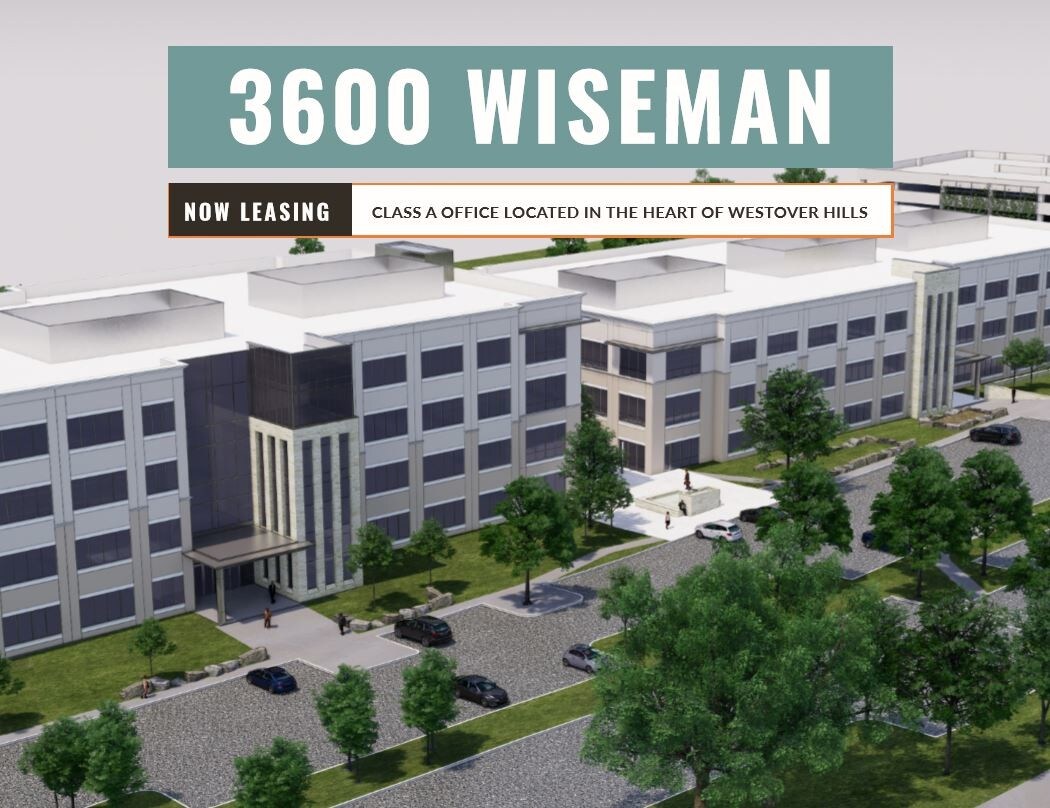 3600 WISEMAN

NOW LEASING

CLASS A OFFICE LOCATED IN THE HEART OF WESTOVER HILLS